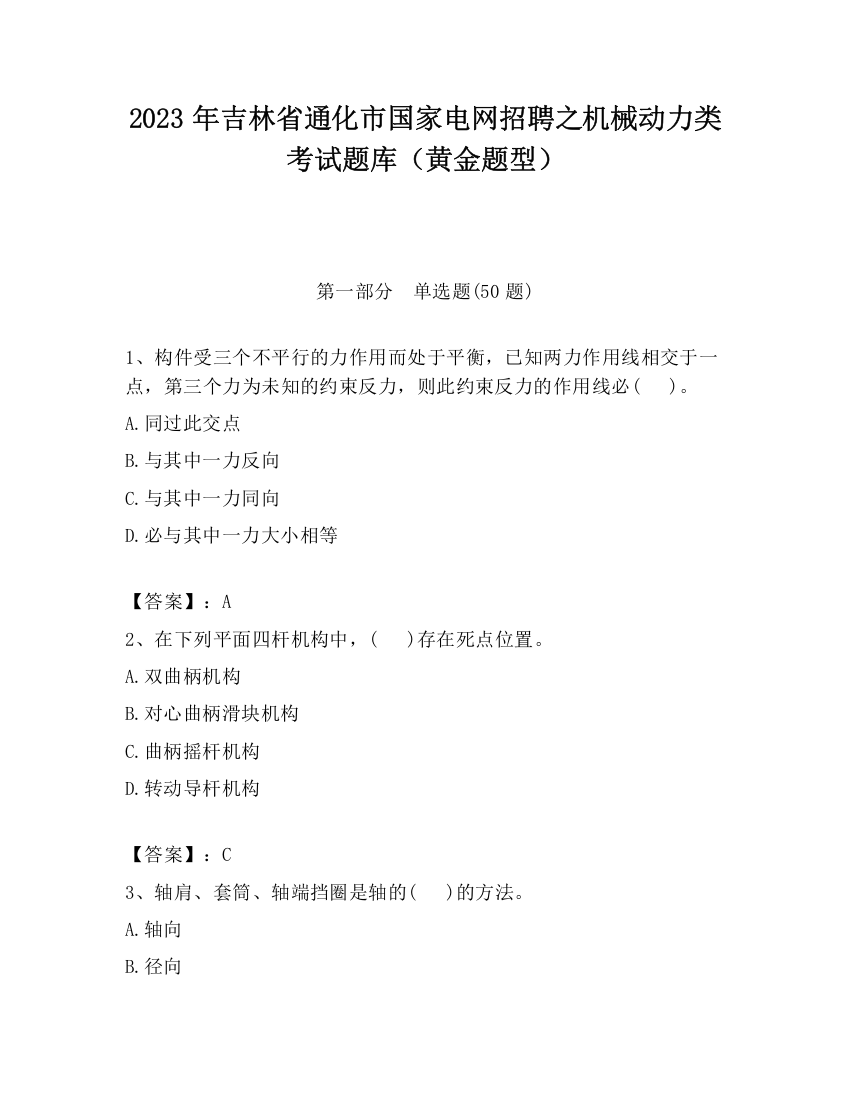 2023 年吉林省通化市国家电网招聘之机械动力类考试题库（黄金题型）

第一部分　单选题(50 题)

1、构件受三个不平行的力作用而处于平衡，已知两力作用线相交于一点，第三个力为未知的约束反力，则此约束反力的作用线必(　　)。

A.同过此交点

B.与其中一力反向

C.与其中一力同向

D.必与其中一力大小相等

【答案】：A

2、在下列平面四杆机构中，(　　)存在死点位置。

A.双曲柄机构

B.对心曲柄滑块机构

C.曲柄摇杆机构

D.转动导杆机构

【答案】：C

3、轴肩、套筒、轴端挡圈是轴的(　　)的方法。

A.轴向

B.径向